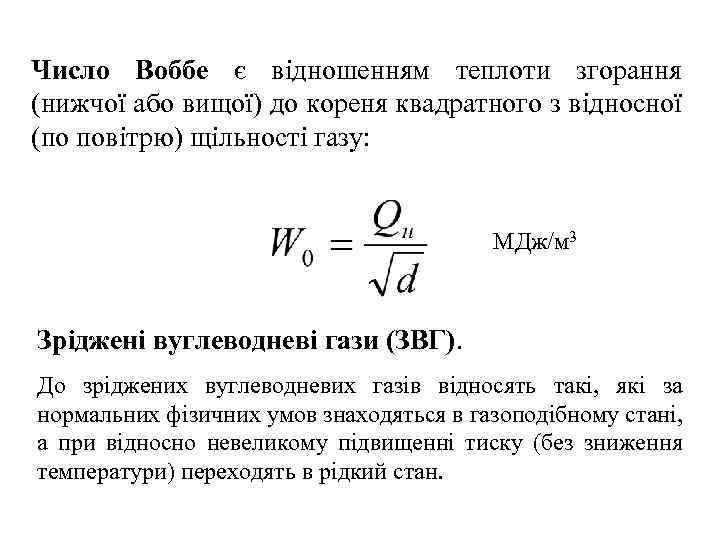 Число Воббе є відношенням теплоти згорання (нижчої або вищої) до кореня квадратного з відносної (по повітрю) щільності газу:

$W_0 = \frac{Q_н}{\sqrt{d}}$ МДж/м$^3$

Зріджені вуглеводневі гази (ЗВГ).

До зріджених вуглеводневих газів відносять такі, які за нормальних фізичних умов знаходяться в газоподібному стані, а при відносно невеликому підвищенні тиску (без зниження температури) переходять в рідкий стан.